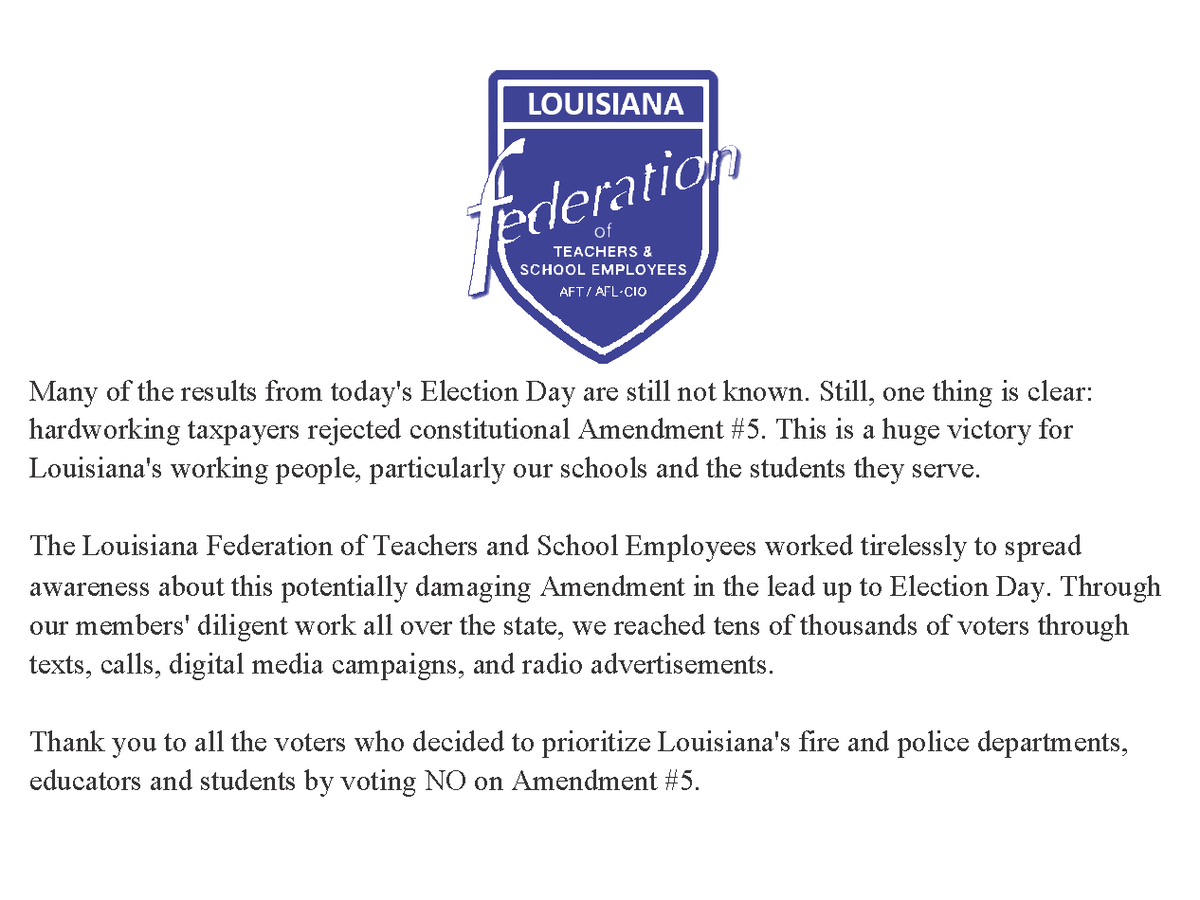 LOUISIANA
federation
of
TEACHERS &
SCHOOL EMPLOYEES
AFT / AFL-CIO

Many of the results from today's Election Day are still not known. Still, one thing is clear: hardworking taxpayers rejected constitutional Amendment #5. This is a huge victory for Louisiana's working people, particularly our schools and the students they serve.

The Louisiana Federation of Teachers and School Employees worked tirelessly to spread awareness about this potentially damaging Amendment in the lead up to Election Day. Through our members' diligent work all over the state, we reached tens of thousands of voters through texts, calls, digital media campaigns, and radio advertisements.

Thank you to all the voters who decided to prioritize Louisiana's fire and police departments, educators and students by voting NO on Amendment #5.